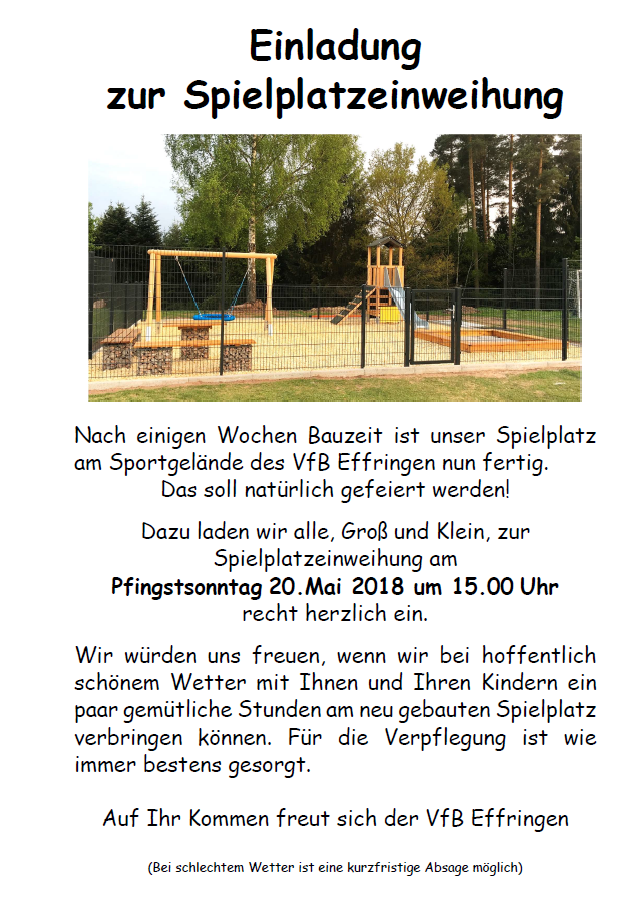 Einladung
zur Spielplatzeinweihung

Nach einigen Wochen Bauzeit ist unser Spielplatz am Sportgelände des VfB Effringen nun fertig. Das soll natürlich gefeiert werden!

Dazu laden wir alle, Groß und Klein, zur Spielplatzeinweihung am
Pfingstsonntag 20.Mai 2018 um 15.00 Uhr
recht herzlich ein.

Wir würden uns freuen, wenn wir bei hoffentlich schönem Wetter mit Ihnen und Ihren Kindern ein paar gemütliche Stunden am neu gebauten Spielplatz verbringen können. Für die Verpflegung ist wie immer bestens gesorgt.

Auf Ihr Kommen freut sich der VfB Effringen

(Bei schlechtem Wetter ist eine kurzfristige Absage möglich)